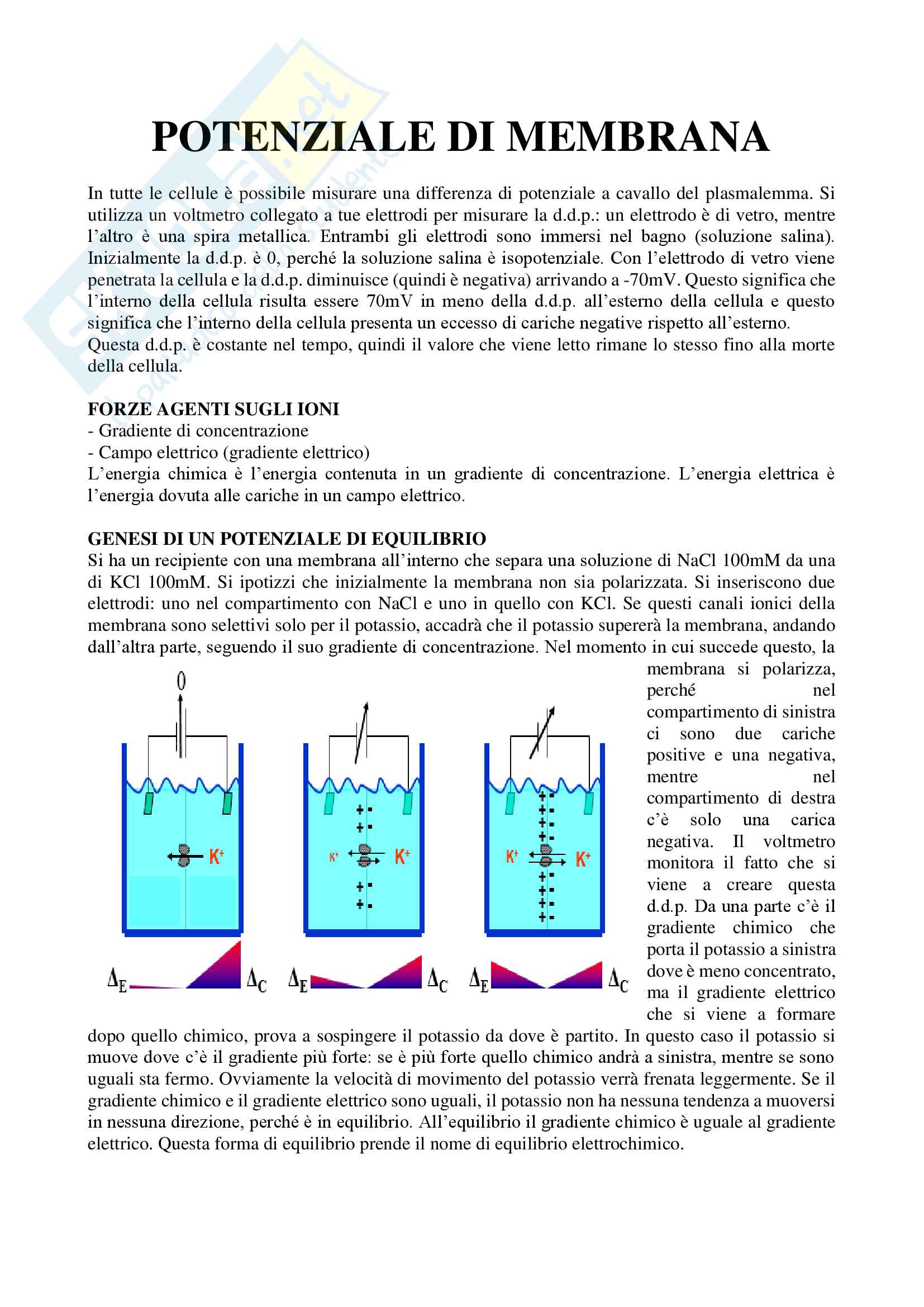 POTENZIALE DI MEMBRANA

In tutte le cellule è possibile misurare una differenza di potenziale a cavallo del plasmalemma. Si utilizza un voltmetro collegato a tue elettrodi per misurare la d.d.p.: un elettrodo è di vetro, mentre l'altro è una spira metallica. Entrambi gli elettrodi sono immersi nel bagno (soluzione salina). Inizialmente la d.d.p. è 0, perché la soluzione salina è isopotenziale. Con l'elettrodo di vetro viene penetrata la cellula e la d.d.p. diminuisce (quindi è negativa) arrivando a -70mV. Questo significa che l'interno della cellula risulta essere 70mV in meno della d.d.p. all'esterno della cellula e questo significa che l'interno della cellula presenta un eccesso di cariche negative rispetto all'esterno.
Questa d.d.p. è costante nel tempo, quindi il valore che viene letto rimane lo stesso fino alla morte della cellula.

FORZE AGENTI SUGLI IONI
- Gradiente di concentrazione
- Campo elettrico (gradiente elettrico)
L'energia chimica è l'energia contenuta in un gradiente di concentrazione. L'energia elettrica è l'energia dovuta alle cariche in un campo elettrico.

GENESI DI UN POTENZIALE DI EQUILIBRIO
Si ha un recipiente con una membrana all'interno che separa una soluzione di NaCl 100mM da una di KCl 100mM. Si ipotizzi che inizialmente la membrana non sia polarizzata. Si inseriscono due elettrodi: uno nel compartimento con NaCl e uno in quello con KCl. Se questi canali ionici della membrana sono selettivi solo per il potassio, accadrà che il potassio supererà la membrana, andando dall'altra parte, seguendo il suo gradiente di concentrazione. Nel momento in cui succede questo, la membrana si polarizza, perché nel compartimento di sinistra ci sono due cariche positive e una negativa, mentre nel compartimento di destra c'è solo una carica negativa. Il voltmetro monitora il fatto che si viene a creare questa d.d.p. Da una parte c'è il gradiente chimico che porta il potassio a sinistra dove è meno concentrato, ma il gradiente elettrico che si viene a formare dopo quello chimico, prova a sospingere il potassio da dove è partito. In questo caso il potassio si muove dove c'è il gradiente più forte: se è più forte quello chimico andrà a sinistra, mentre se sono uguali sta fermo. Ovviamente la velocità di movimento del potassio verrà frenata leggermente. Se il gradiente chimico e il gradiente elettrico sono uguali, il potassio non ha nessuna tendenza a muoversi in nessuna direzione, perché è in equilibrio. All'equilibrio il gradiente chimico è uguale al gradiente elettrico. Questa forma di equilibrio prende il nome di equilibrio elettrochimico.

0
$K^+$
$\Delta_E$ $\Delta_C$
$K^+$ $K^+$
$\Delta_E$ $\Delta_C$
$K^+$ $K^+$
$\Delta_E$ $\Delta_C$